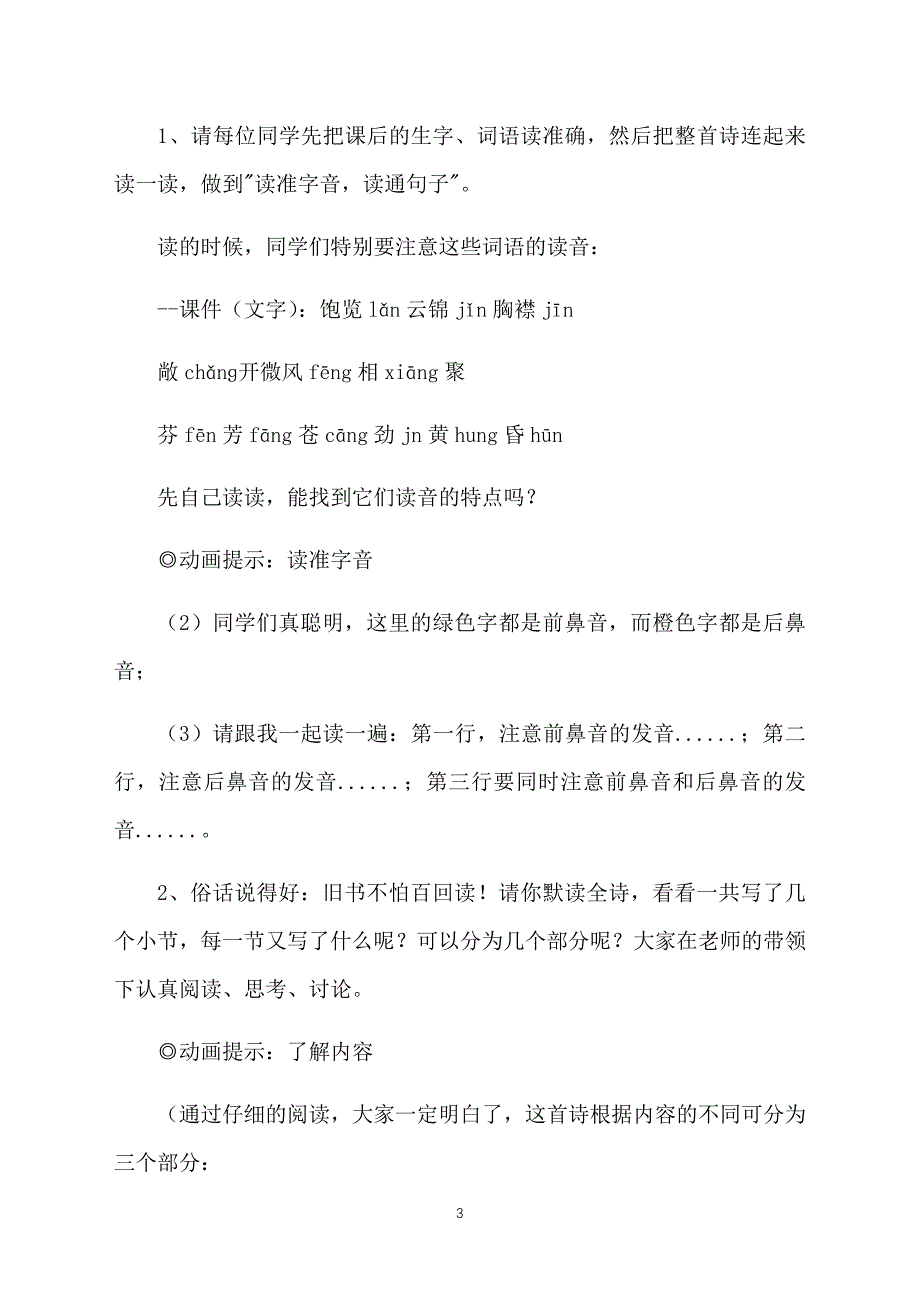 1、请每位同学先把课后的生字、词语读准确，然后把整首诗连起来读一读，做到"读准字音，读通句子"。

读的时候，同学们特别要注意这些词语的读音：

--课件（文字）：饱览 lǎn 云锦 jǐn 胸襟 jīn

敞 chǎng开微风 fēng 相 xiāng 聚

芬 fēn 芳 fāng 苍 cāng 劲 jn 黄 hung 昏 hūn

先自己读读，能找到它们读音的特点吗？

◎动画提示：读准字音

（2）同学们真聪明，这里的绿色字都是前鼻音，而橙色字都是后鼻音；

（3）请跟我一起读一遍：第一行，注意前鼻音的发音......；第二行，注意后鼻音的发音......；第三行要同时注意前鼻音和后鼻音的发音......。

2、俗话说得好：旧书不怕百回读！请你默读全诗，看看一共写了几个小节，每一节又写了什么呢？可以分为几个部分呢？大家在老师的带领下认真阅读、思考、讨论。

◎动画提示：了解内容

（通过仔细的阅读，大家一定明白了，这首诗根据内容的不同可分为三个部分：

3